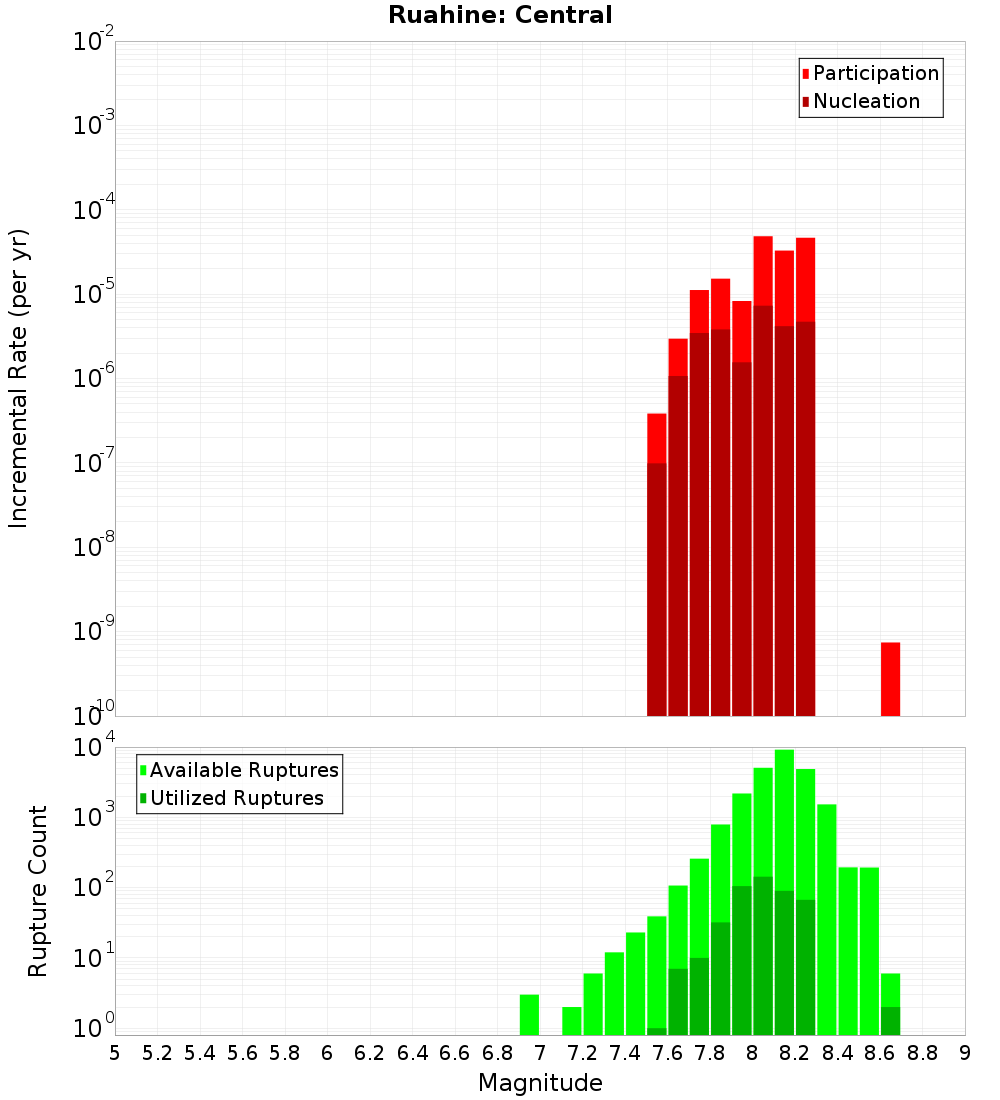 Ruahine: Central

Participation
Nucleation

Incremental Rate (per yr)

$10^{-2}$
$10^{-3}$
$10^{-4}$
$10^{-5}$
$10^{-6}$
$10^{-7}$
$10^{-8}$
$10^{-9}$
$10^{-10}$

Available Ruptures
Utilized Ruptures

Rupture Count

$10^{4}$
$10^{3}$
$10^{2}$
$10^{1}$
$10^{0}$

5 5.2 5.4 5.6 5.8 6 6.2 6.4 6.6 6.8 7 7.2 7.4 7.6 7.8 8 8.2 8.4 8.6 8.8 9

Magnitude